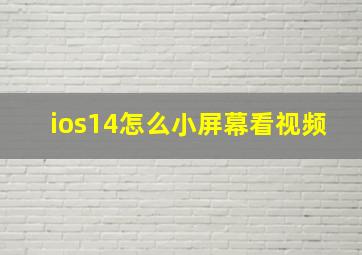 ios14怎么小屏幕看视频